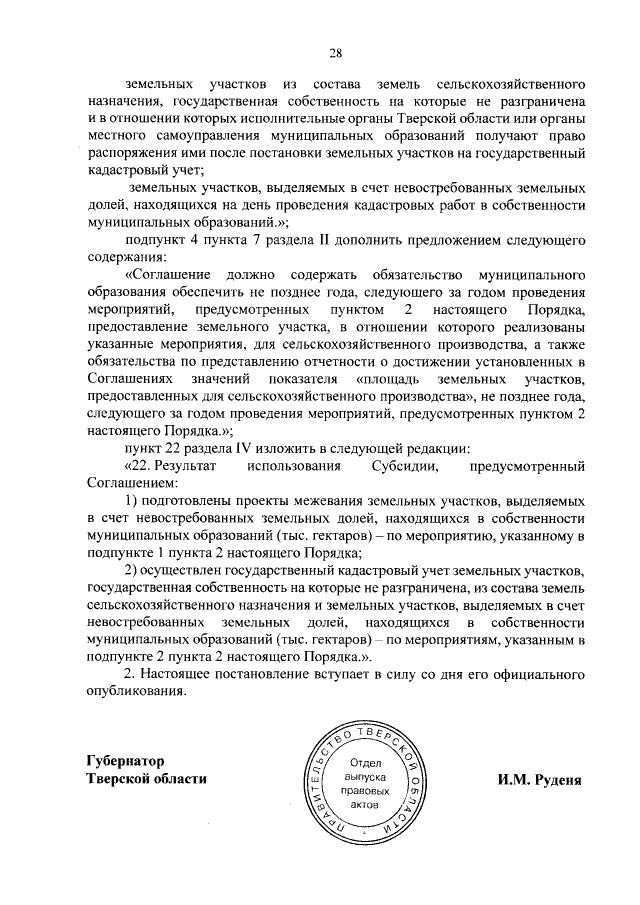 28

земельных участков из состава земель сельскохозяйственного назначения, государственная собственность на которые не разграничена и в отношении которых исполнительные органы Тверской области или органы местного самоуправления муниципальных образований получают право распоряжения ими после постановки земельных участков на государственный кадастровый учет;

земельных участков, выделяемых в счет невостребованных земельных долей, находящихся на день проведения кадастровых работ в собственности муниципальных образований.»;

подпункт 4 пункта 7 раздела II дополнить предложением следующего содержания:

«Соглашение должно содержать обязательство муниципального образования обеспечить не позднее года, следующего за годом проведения мероприятий, предусмотренных пунктом 2 настоящего Порядка, предоставление земельного участка, в отношении которого реализованы указанные мероприятия, для сельскохозяйственного производства, а также обязательства по представлению отчетности о достижении установленных в Соглашениях значений показателя «площадь земельных участков, предоставленных для сельскохозяйственного производства», не позднее года, следующего за годом проведения мероприятий, предусмотренных пунктом 2 настоящего Порядка.»;

пункт 22 раздела IV изложить в следующей редакции:

«22. Результат использования Субсидии, предусмотренный Соглашением:

1) подготовлены проекты межевания земельных участков, выделяемых в счет невостребованных земельных долей, находящихся в собственности муниципальных образований (тыс. гектаров) – по мероприятию, указанному в подпункте 1 пункта 2 настоящего Порядка;

2) осуществлен государственный кадастровый учет земельных участков, государственная собственность на которые не разграничена, из состава земель сельскохозяйственного назначения и земельных участков, выделяемых в счет невостребованных земельных долей, находящихся в собственности муниципальных образований (тыс. гектаров) – по мероприятиям, указанным в подпункте 2 пункта 2 настоящего Порядка.».

2. Настоящее постановление вступает в силу со дня его официального опубликования.

Губернатор
Тверской области

ПРАВИТЕЛЬСТВО ТВЕРСКОЙ ОБЛАСТИ
Отдел выпуска правовых актов

И.М. Руденя